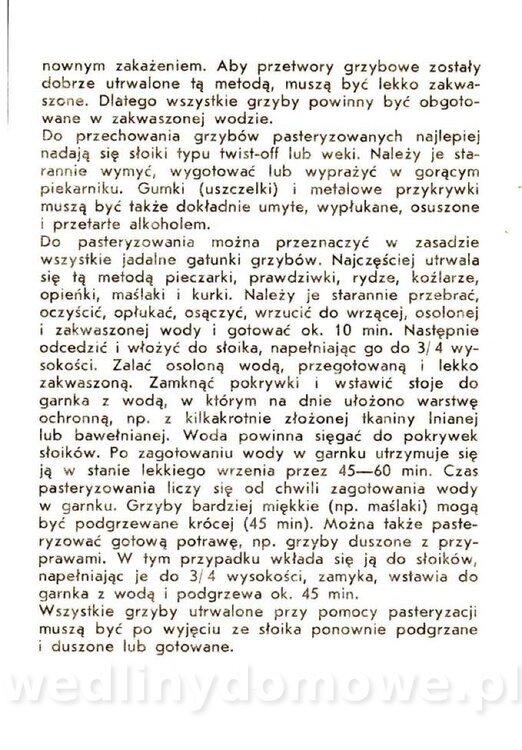 nownym zakażeniem. Aby przetwory grzybowe zostały dobrze utrwalone tą metodą, muszą być lekko zakwaszone. Dlatego wszystkie grzyby powinny być obgotowane w zakwaszonej wodzie.
Do przechowania grzybów pasteryzowanych najlepiej nadają się słoiki typu twist-off lub weki. Należy je starannie wymyć, wygotować lub wyprażyć w gorącym piekarniku. Gumki (uszczelki) i metalowe przykrywki muszą być także dokładnie umyte, wypłukane, osuszone i przetarte alkoholem.
Do pasteryzowania można przeznaczyć w zasadzie wszystkie jadalne gatunki grzybów. Najczęściej utrwala się tą metodą pieczarki, prawdziwki, rydze, koźlarze, opieńki, maślaki i kurki. Należy je starannie przebrać, oczyścić, opłukać, osączyć, wrzucić do wrzącej, osolonej i zakwaszonej wody i gotować ok. 10 min. Następnie odcedzić i włożyć do słoika, napełniając go do 3/4 wysokości. Zalać osoloną wodą, przegotowaną i lekko zakwaszoną. Zamknąć pokrywki i wstawić stoje do garnka z wodą, w którym na dnie ułożono warstwę ochronną, np. z kilkakrotnie złożonej tkaniny lnianej lub bawełnianej. Woda powinna sięgać do pokrywek słoików. Po zagotowaniu wody w garnku utrzymuje się ją w stanie lekkiego wrzenia przez 45—60 min. Czas pasteryzowania liczy się od chwili zagotowania wody w garnku. Grzyby bardziej miękkie (np. maślaki) mogą być podgrzewane krócej (45 min). Można także pasteryzować gotową potrawę, np. grzyby duszone z przyprawami. W tym przypadku wkłada się ją do słoików, napełniając je do 3/4 wysokości, zamyka, wstawia do garnka z wodą i podgrzewa ok. 45 min.
Wszystkie grzyby utrwalone przy pomocy pasteryzacji muszą być po wyjęciu ze słoika ponownie podgrzane i duszone lub gotowane.

wedlinydomowe.pl